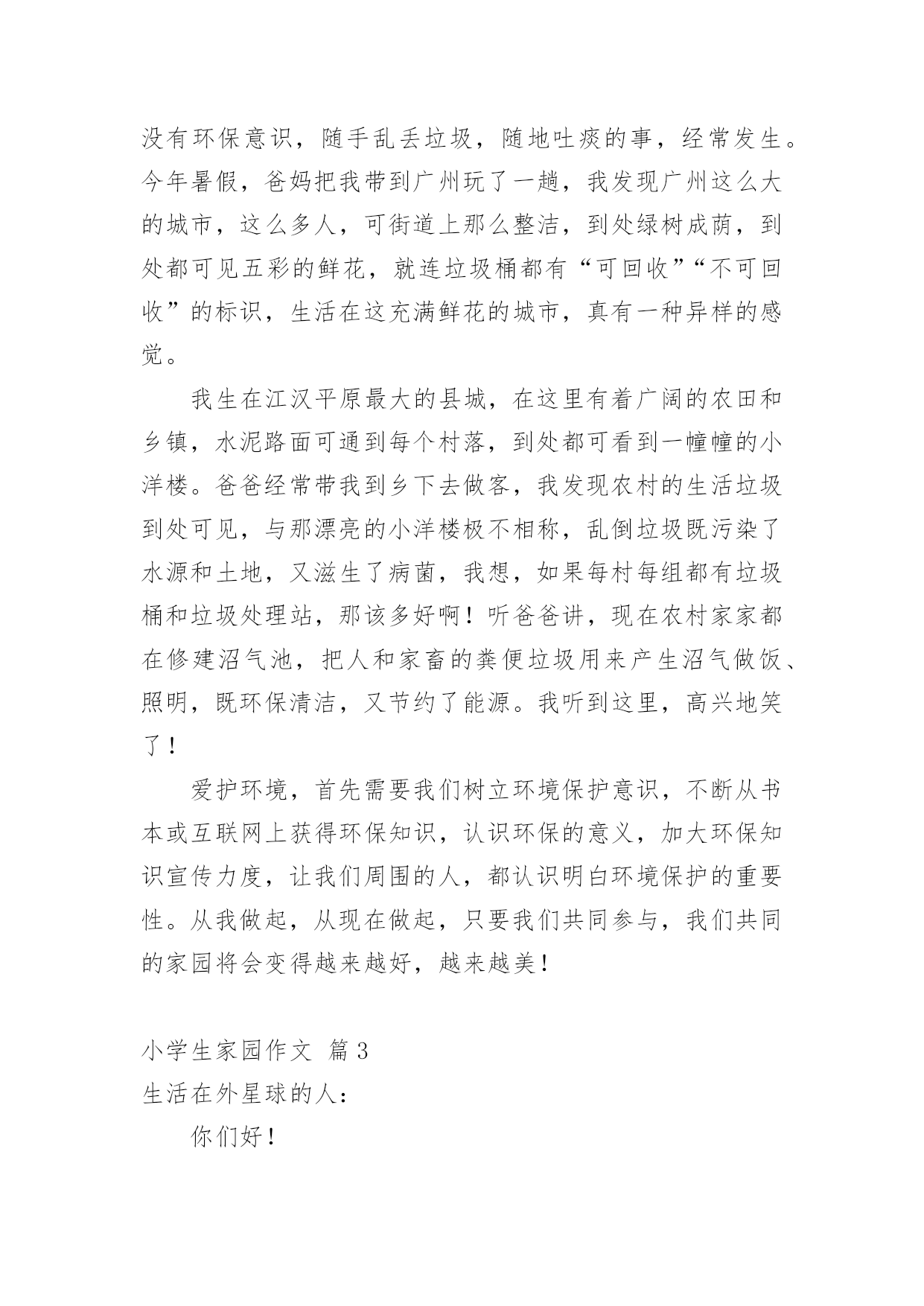 没有环保意识，随手乱丢垃圾，随地吐痰的事，经常发生。今年暑假，爸妈把我带到广州玩了一趟，我发现广州这么大的城市，这么多人，可街道上那么整洁，到处绿树成荫，到处都可见五彩的鲜花，就连垃圾桶都有“可回收”“不可回收”的标识，生活在这充满鲜花的城市，真有一种异样的感觉。

我生在江汉平原最大的县城，在这里有着广阔的农田和乡镇，水泥路面可通到每个村落，到处都可看到一幢幢的小洋楼。爸爸经常带我到乡下去做客，我发现农村的生活垃圾到处可见，与那漂亮的小洋楼极不相称，乱倒垃圾既污染了水源和土地，又滋生了病菌，我想，如果每村每组都有垃圾桶和垃圾处理站，那该多好啊！听爸爸讲，现在农村家家都在修建沼气池，把人和家畜的粪便垃圾用来产生沼气做饭、照明，既环保清洁，又节约了能源。我听到这里，高兴地笑了！

爱护环境，首先需要我们树立环境保护意识，不断从书本或互联网上获得环保知识，认识环保的意义，加大环保知识宣传力度，让我们周围的人，都认识明白环境保护的重要性。从我做起，从现在做起，只要我们共同参与，我们共同的家园将会变得越来越好，越来越美！

小学生家园作文 篇3
生活在外星球的人：

你们好！